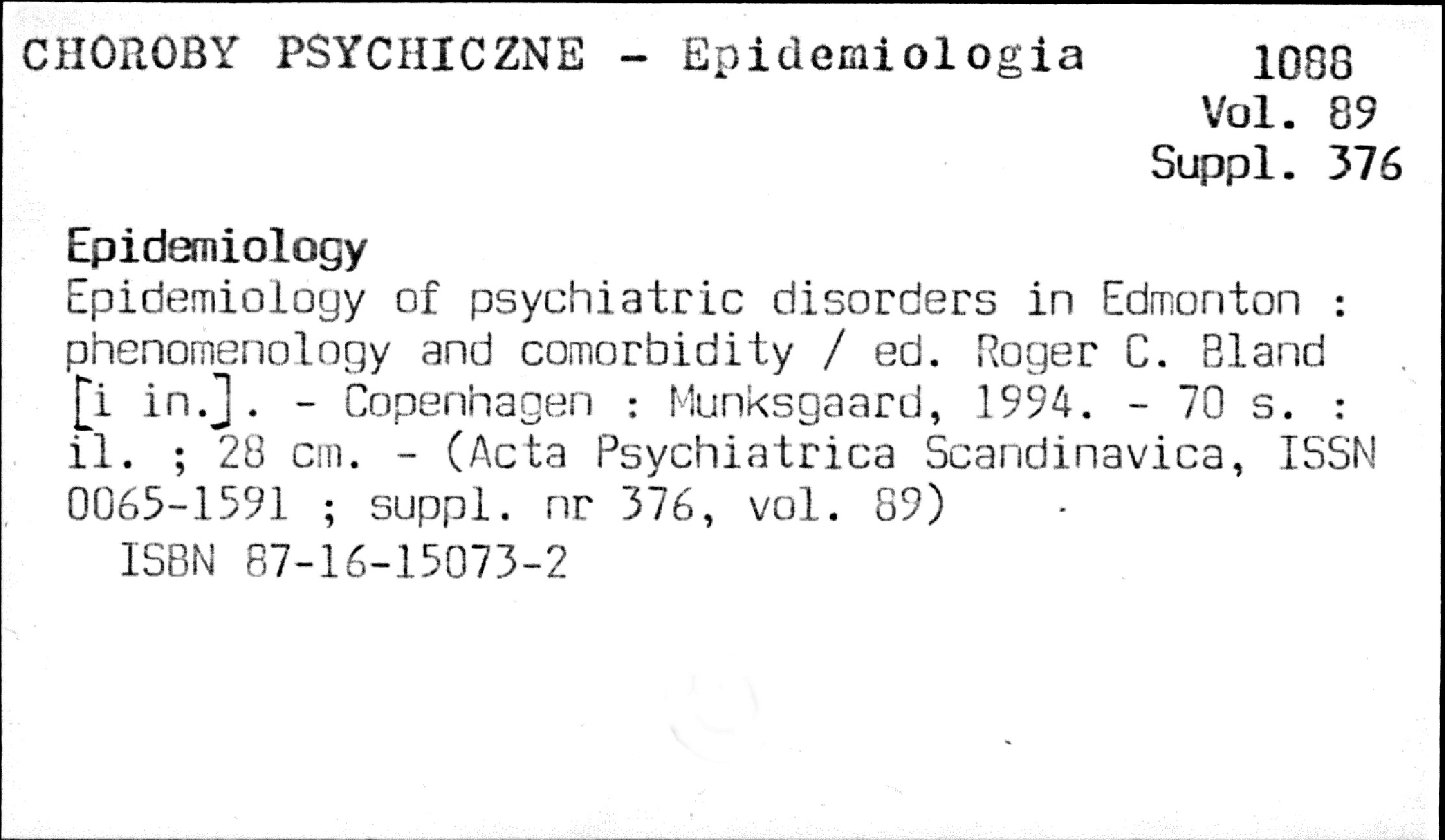 CHOROBY PSYCHICZNE - Epidemiologia

1088
Vol. 89
Suppl. 376

Epidemiology

Epidemiology of psychiatric disorders in Edmonton : phenomenology and comorbidity / ed. Roger C. Bland [i in.]. - Copenhagen : Munksgaard, 1994. - 70 s. : il. ; 28 cm. - (Acta Psychiatrica Scandinavica, ISSN 0065-1591 ; suppl. nr 376, vol. 89)

ISBN 87-16-15073-2